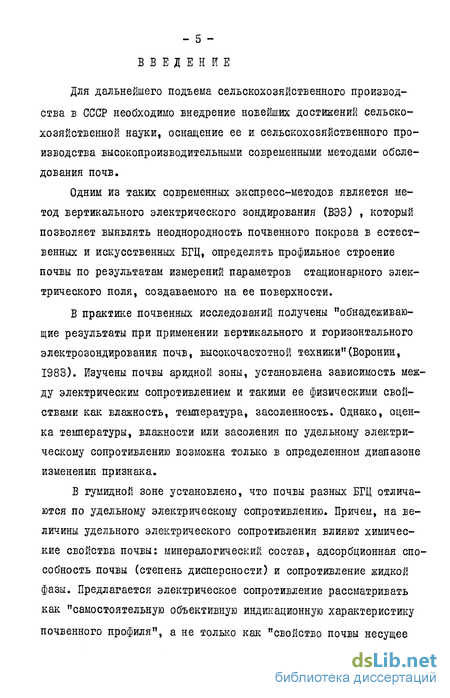 - 5 -

ВВЕДЕНИЕ

Для дальнейшего подъема сельскохозяйственного производства в СССР необходимо внедрение новейших достижений сельскохозяйственной науки, оснащение ее и сельскохозяйственного производства высокопроизводительными современными методами обследования почв.

Одним из таких современных экспресс-методов является метод вертикального электрического зондирования (ВЭЗ) , который позволяет выявлять неоднородность почвенного покрова в естественных и искусственных БГЦ, определять профильное строение почвы по результатам измерений параметров стационарного электрического поля, создаваемого на ее поверхности.

В практике почвенных исследований получены "обнадеживающие результаты при применении вертикального и горизонтального электрозондирования почв, высокочастотной техники"(Воронин, 1983). Изучены почвы аридной зоны, установлена зависимость между электрическим сопротивлением и такими ее физическими свойствами как влажность, температура, засоленность. Однако, оценка температуры, влажности или засоления по удельному электрическому сопротивлению возможна только в определенном диапазоне изменения признака.

В гумидной зоне установлено, что почвы разных БГЦ отличаются по удельному электрическому сопротивлению. Причем, на величины удельного электрического сопротивления влияют химические свойства почвы: минералогический состав, адсорбционная способность почвы (степень дисперсности) и сопротивление жидкой фазы. Предлагается электрическое сопротивление рассматривать как "самостоятельную объективную индикационную характеристику почвенного профиля", а не только как "свойство почвы несущее

dsLib.net
библиотека диссертаций